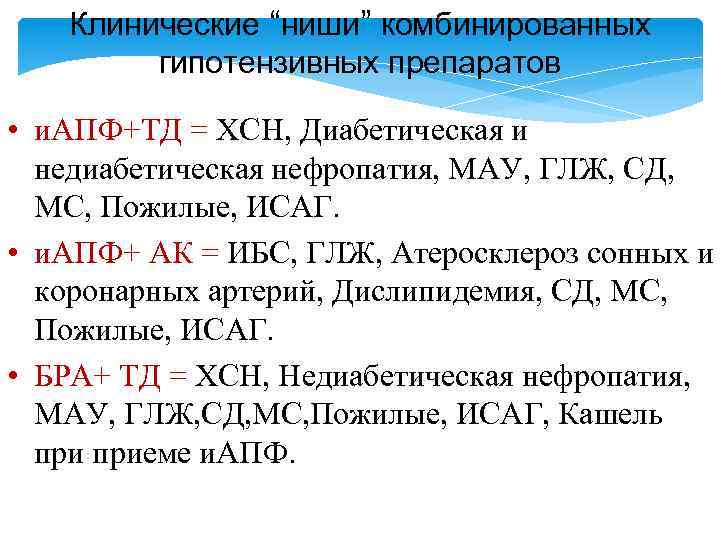 Клинические “ниши” комбинированных гипотензивных препаратов

• иАПФ+ТД = ХСН, Диабетическая и недиабетическая нефропатия, МАУ, ГЛЖ, СД, МС, Пожилые, ИСАГ.

• иАПФ+ АК = ИБС, ГЛЖ, Атеросклероз сонных и коронарных артерий, Дислипидемия, СД, МС, Пожилые, ИСАГ.

• БРА+ ТД = ХСН, Недиабетическая нефропатия, МАУ, ГЛЖ,СД,МС,Пожилые, ИСАГ, Кашель при приеме иАПФ.